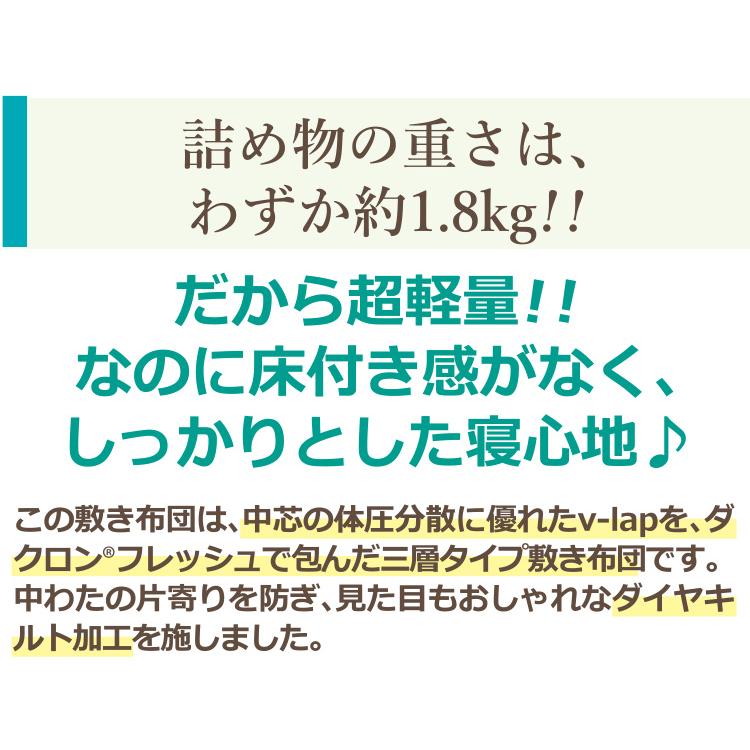 詰め物の重さは、
わずか約1.8kg!!

だから超軽量!!
なのに床付き感がなく、
しっかりとした寝心地♪

この敷き布団は、中芯の体圧分散に優れたv-lapを、ダクロン®フレッシュで包んだ三層タイプ敷き布団です。中わたの片寄りを防ぎ、見た目もおしゃれなダイヤキルト加工を施しました。